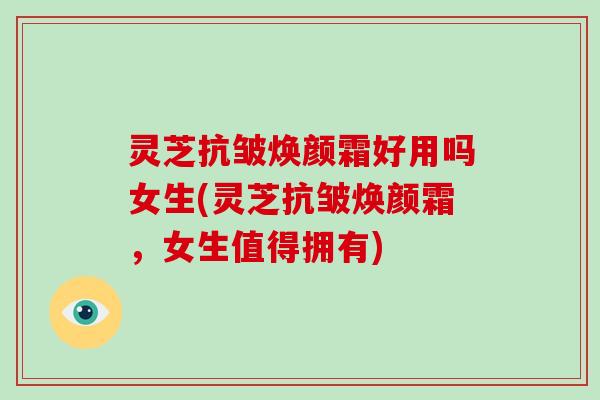 灵芝抗皱焕颜霜好用吗女生(灵芝抗皱焕颜霜，女生值得拥有)